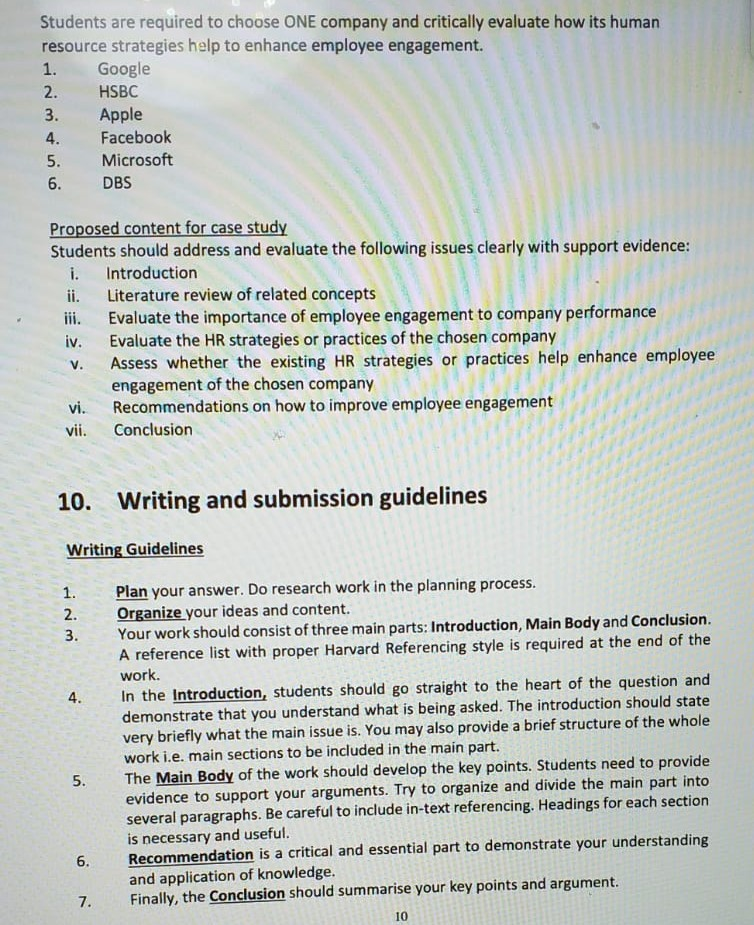 Students are required to choose ONE company and critically evaluate how its human resource strategies help to enhance employee engagement.

1. Google
2. HSBC
3. Apple
4. Facebook
5. Microsoft
6. DBS

Proposed content for case study
Students should address and evaluate the following issues clearly with support evidence:

i. Introduction
ii. Literature review of related concepts
iii. Evaluate the importance of employee engagement to company performance
iv. Evaluate the HR strategies or practices of the chosen company
v. Assess whether the existing HR strategies or practices help enhance employee engagement of the chosen company
vi. Recommendations on how to improve employee engagement
vii. Conclusion

10. Writing and submission guidelines

Writing Guidelines

1. Plan your answer. Do research work in the planning process.
2. Organize your ideas and content.
3. Your work should consist of three main parts: Introduction, Main Body and Conclusion. A reference list with proper Harvard Referencing style is required at the end of the work.
4. In the Introduction, students should go straight to the heart of the question and demonstrate that you understand what is being asked. The introduction should state very briefly what the main issue is. You may also provide a brief structure of the whole work i.e. main sections to be included in the main part.
5. The Main Body of the work should develop the key points. Students need to provide evidence to support your arguments. Try to organize and divide the main part into several paragraphs. Be careful to include in-text referencing. Headings for each section is necessary and useful.
6. Recommendation is a critical and essential part to demonstrate your understanding and application of knowledge.
7. Finally, the Conclusion should summarise your key points and argument.

10